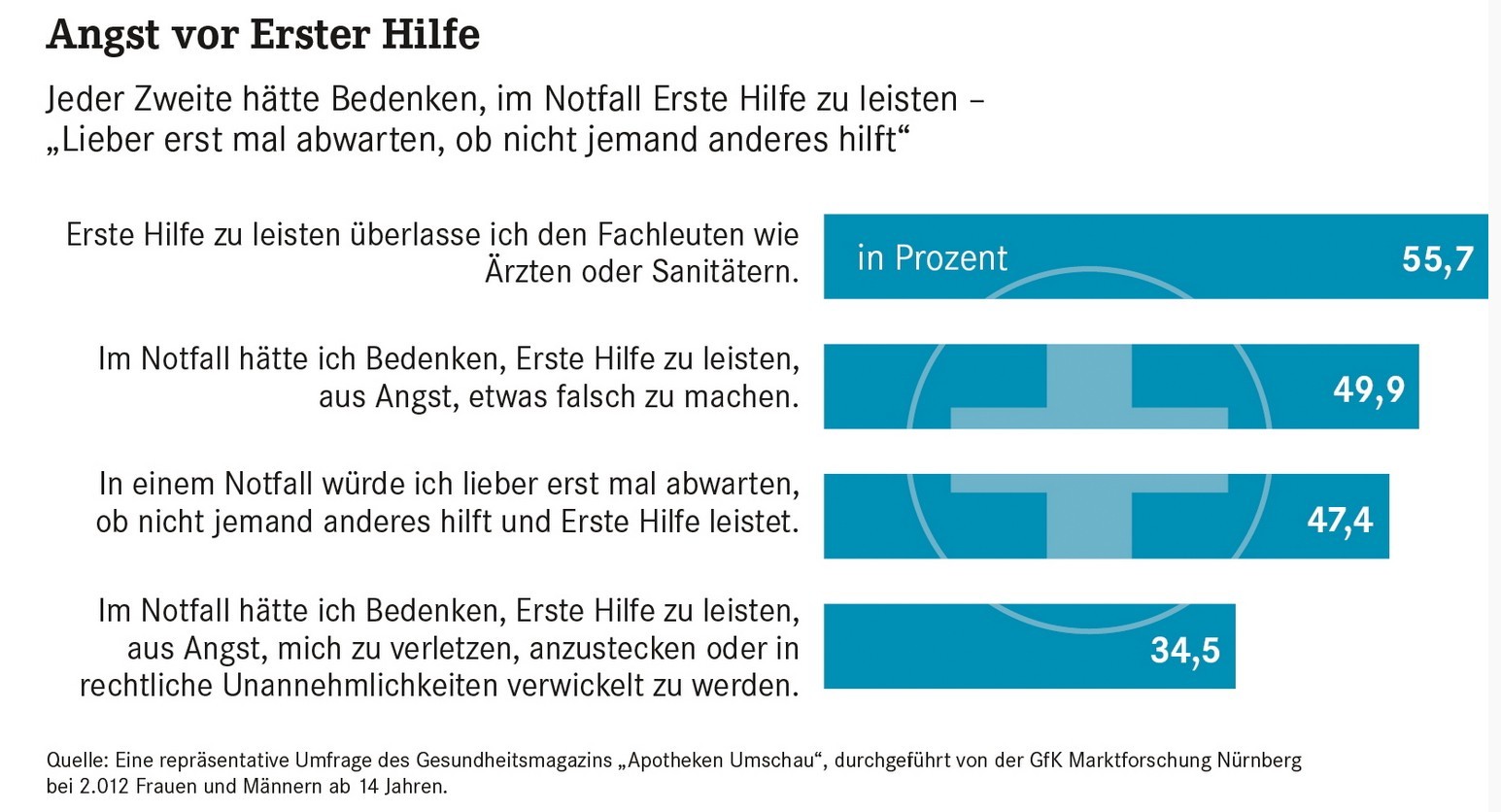 Angst vor Erster Hilfe

Jeder Zweite hätte Bedenken, im Notfall Erste Hilfe zu leisten – „Lieber erst mal abwarten, ob nicht jemand anderes hilft“

Erste Hilfe zu leisten überlasse ich den Fachleuten wie Ärzten oder Sanitätern.

in Prozent 55,7

Im Notfall hätte ich Bedenken, Erste Hilfe zu leisten, aus Angst, etwas falsch zu machen.

49,9

In einem Notfall würde ich lieber erst mal abwarten, ob nicht jemand anderes hilft und Erste Hilfe leistet.

47,4

Im Notfall hätte ich Bedenken, Erste Hilfe zu leisten, aus Angst, mich zu verletzen, anzustecken oder in rechtliche Unannehmlichkeiten verwickelt zu werden.

34,5

Quelle: Eine repräsentative Umfrage des Gesundheitsmagazins „Apotheken Umschau“, durchgeführt von der GfK Marktforschung Nürnberg bei 2.012 Frauen und Männern ab 14 Jahren.